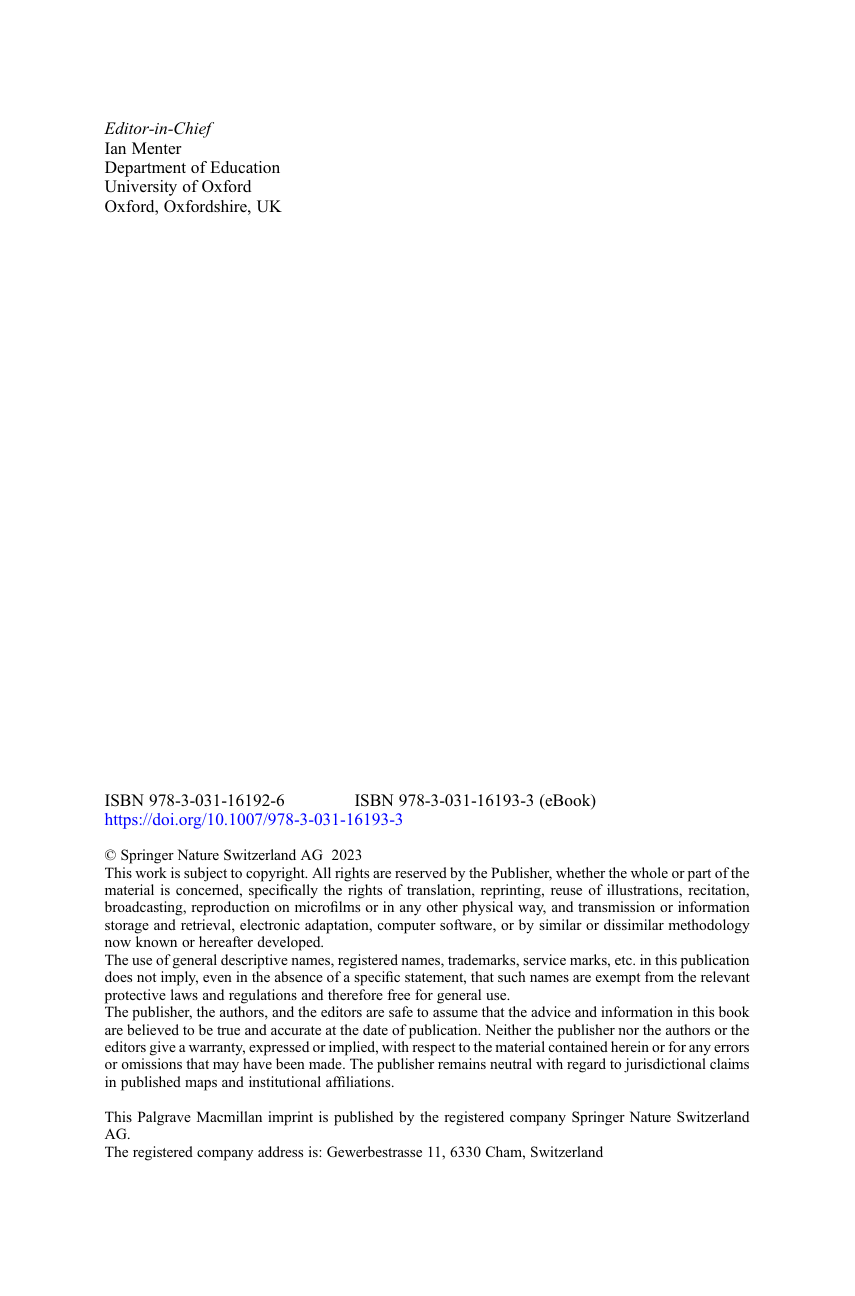 Editor-in-Chief
Ian Menter
Department of Education
University of Oxford
Oxford, Oxfordshire, UK

ISBN 978-3-031-16192-6 ISBN 978-3-031-16193-3 (eBook)
https://doi.org/10.1007/978-3-031-16193-3

© Springer Nature Switzerland AG 2023
This work is subject to copyright. All rights are reserved by the Publisher, whether the whole or part of the material is concerned, specifically the rights of translation, reprinting, reuse of illustrations, recitation, broadcasting, reproduction on microfilms or in any other physical way, and transmission or information storage and retrieval, electronic adaptation, computer software, or by similar or dissimilar methodology now known or hereafter developed.
The use of general descriptive names, registered names, trademarks, service marks, etc. in this publication does not imply, even in the absence of a specific statement, that such names are exempt from the relevant protective laws and regulations and therefore free for general use.
The publisher, the authors, and the editors are safe to assume that the advice and information in this book are believed to be true and accurate at the date of publication. Neither the publisher nor the authors or the editors give a warranty, expressed or implied, with respect to the material contained herein or for any errors or omissions that may have been made. The publisher remains neutral with regard to jurisdictional claims in published maps and institutional affiliations.

This Palgrave Macmillan imprint is published by the registered company Springer Nature Switzerland AG.
The registered company address is: Gewerbestrasse 11, 6330 Cham, Switzerland